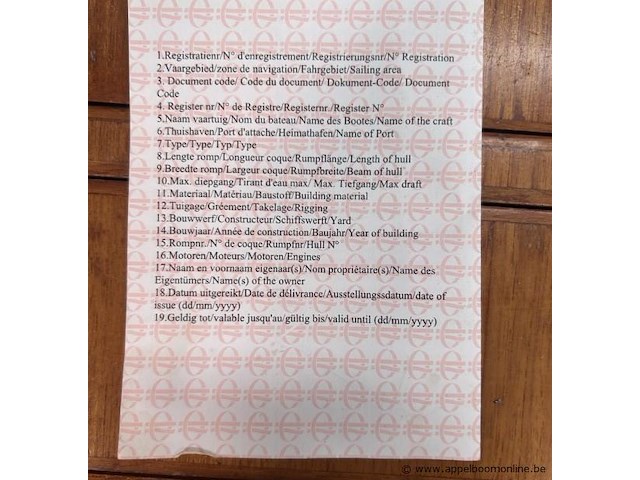 1.Registratienr/N° d'enregistrement/Registrierungsnr/N° Registration
2.Vaargebied/zone de navigation/Fahrgebiet/Sailing area
3. Document code/ Code du document/ Dokument-Code/ Document Code
4. Register nr/N° de Registre/Registernr./Register N°
5.Naam vaartuig/Nom du bateau/Name des Bootes/Name of the craft
6.Thuishaven/Port d'attache/Heimathafen/Name of Port
7.Type/Type/Typ/Type
8.Lengte romp/Longueur coque/Rumpflänge/Length of hull
9.Breedte romp/Largeur coque/Rumpfbreite/Beam of hull
10.Max. diepgang/Tirant d'eau max/ Max. Tiefgang/Max draft
11.Materiaal/Matériau/Baustoff/Building material
12.Tuigage/Gréement/Takelage/Rigging
13.Bouwwerf/Constructeur/Schiffswerft/Yard
14.Bouwjaar/Année de construction/Baujahr/Year of building
15.Rompnr./N° de coque/Rumpfnr/Hull N°
16.Motoren/Moteurs/Motoren/Engines
17.Naam en voornaam eigenaar(s)/Nom propriétaire(s)/Name des Eigentümers/Name(s) of the owner
18.Datum uitgereikt/Date de délivrance/Ausstellungssdatum/date of issue (dd/mm/yyyy)
19.Geldig tot/valable jusqu'au/gültig bis/valid until (dd/mm/yyyy)

© www.appelboomonline.be